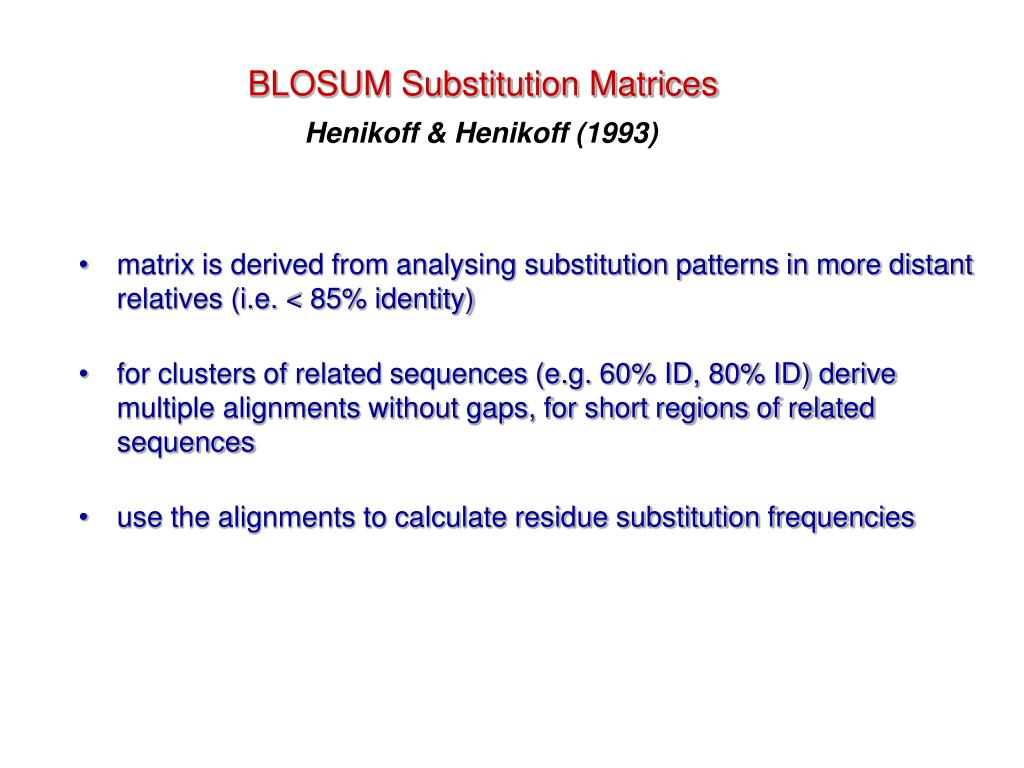 BLOSUM Substitution Matrices

Henikoff & Henikoff (1993)

• matrix is derived from analysing substitution patterns in more distant relatives (i.e. < 85% identity)

• for clusters of related sequences (e.g. 60% ID, 80% ID) derive multiple alignments without gaps, for short regions of related sequences

• use the alignments to calculate residue substitution frequencies